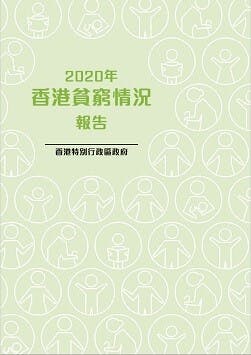 2020年
香港貧窮情況
報告

香港特別行政區政府